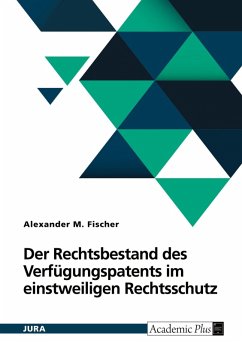 Alexander M. Fischer

Der Rechtsbestand des Verfügungspatents im einstweiligen Rechtsschutz

JURA

Academic Plus